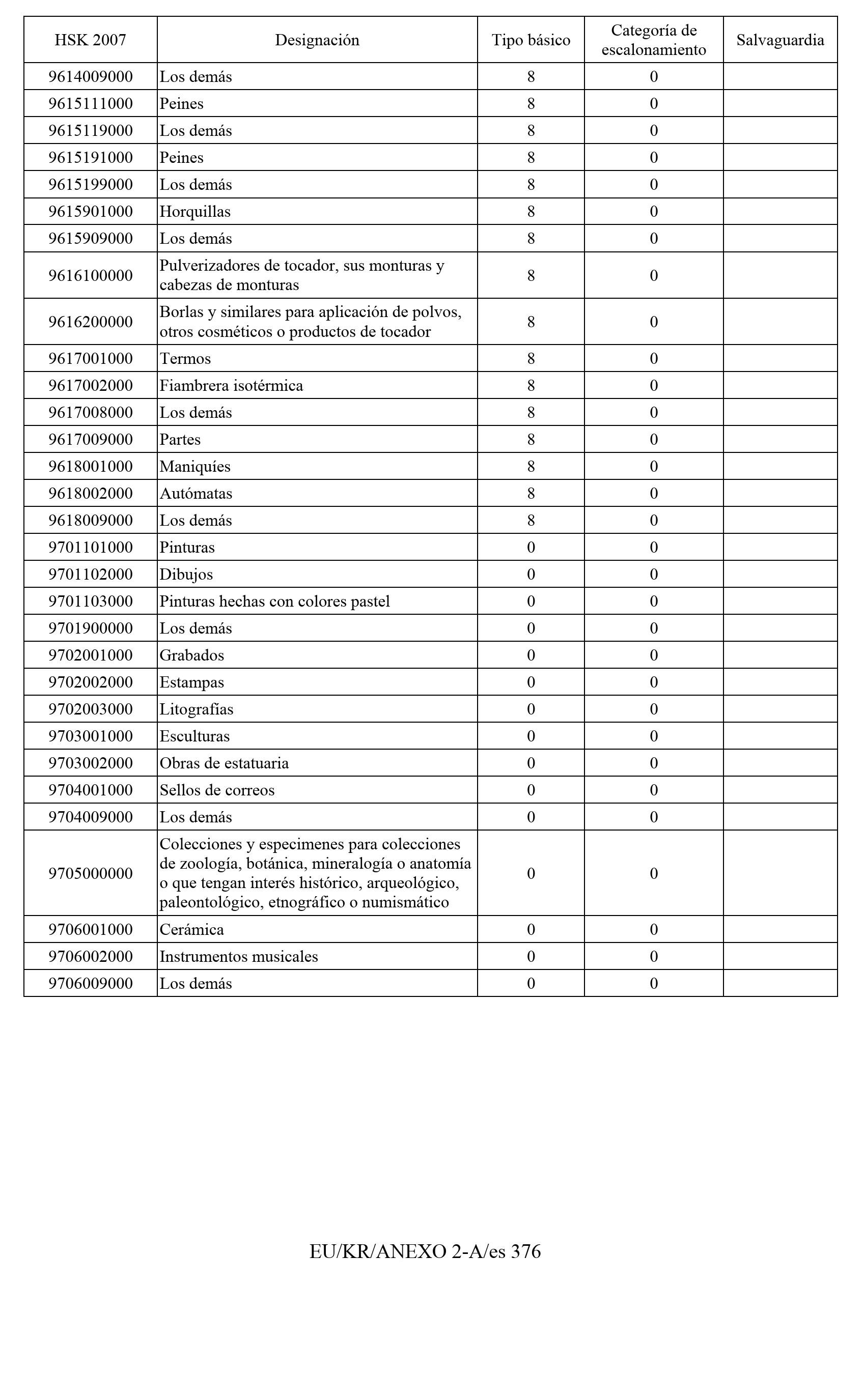 | HSK 2007 | Designación | Tipo básico | Categoría de escalonamiento | Salvaguardia |
|---|---|---|---|---|
| 9614009000 | Los demás | 8 | 0 | |
| 9615111000 | Peines | 8 | 0 | |
| 9615119000 | Los demás | 8 | 0 | |
| 9615191000 | Peines | 8 | 0 | |
| 9615199000 | Los demás | 8 | 0 | |
| 9615901000 | Horquillas | 8 | 0 | |
| 9615909000 | Los demás | 8 | 0 | |
| 9616100000 | Pulverizadores de tocador, sus monturas y cabezas de monturas | 8 | 0 | |
| 9616200000 | Borlas y similares para aplicación de polvos, otros cosméticos o productos de tocador | 8 | 0 | |
| 9617001000 | Termos | 8 | 0 | |
| 9617002000 | Fiambrera isotérmica | 8 | 0 | |
| 9617008000 | Los demás | 8 | 0 | |
| 9617009000 | Partes | 8 | 0 | |
| 9618001000 | Maniquíes | 8 | 0 | |
| 9618002000 | Autómatas | 8 | 0 | |
| 9618009000 | Los demás | 8 | 0 | |
| 9701101000 | Pinturas | 0 | 0 | |
| 9701102000 | Dibujos | 0 | 0 | |
| 9701103000 | Pinturas hechas con colores pastel | 0 | 0 | |
| 9701900000 | Los demás | 0 | 0 | |
| 9702001000 | Grabados | 0 | 0 | |
| 9702002000 | Estampas | 0 | 0 | |
| 9702003000 | Litografías | 0 | 0 | |
| 9703001000 | Esculturas | 0 | 0 | |
| 9703002000 | Obras de estatuaria | 0 | 0 | |
| 9704001000 | Sellos de correos | 0 | 0 | |
| 9704009000 | Los demás | 0 | 0 | |
| 9705000000 | Colecciones y especimenes para colecciones de zoología, botánica, mineralogía o anatomía o que tengan interés histórico, arqueológico, paleontológico, etnográfico o numismático | 0 | 0 | |
| 9706001000 | Cerámica | 0 | 0 | |
| 9706002000 | Instrumentos musicales | 0 | 0 | |
| 9706009000 | Los demás | 0 | 0 | |

EU/KR/ANEXO 2-A/es 376